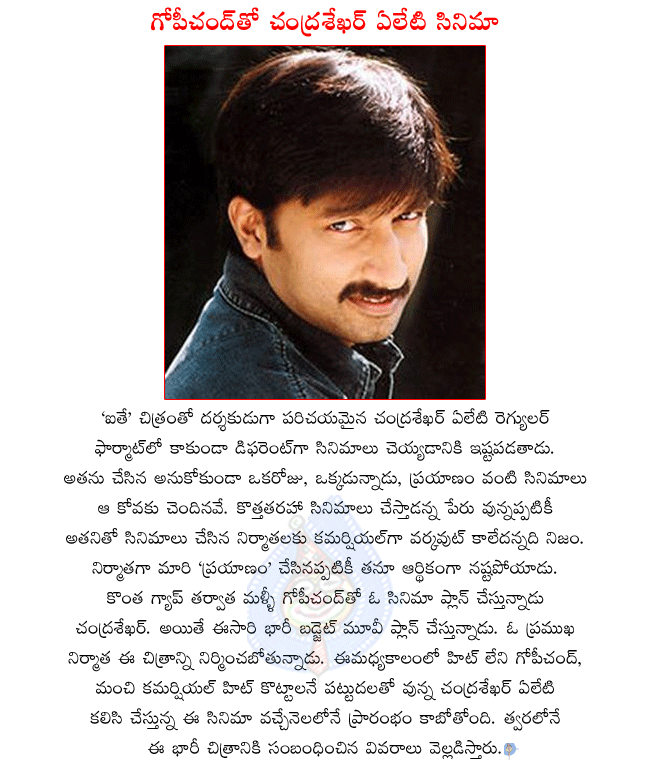 గోపీచంద్‌తో చంద్రశేఖర్ ఏలేటి సినిమా

'ఐతే' చిత్రంతో దర్శకుడుగా పరిచయమైన చంద్రశేఖర్ ఏలేటి రెగ్యులర్ ఫార్మాట్‌లో కాకుండా డిఫరెంట్‌గా సినిమాలు చెయ్యడానికి ఇష్టపడతాడు. అతను చేసిన అనుకోకుండా ఒకరోజు, ఒక్కడున్నాడు, ప్రయాణం వంటి సినిమాలు ఆ కోవకు చెందినవే. కొత్తతరహా సినిమాలు చేస్తాడన్న పేరు వున్నప్పటికీ అతనితో సినిమాలు చేసిన నిర్మాతలకు కమర్షియల్‌గా వర్కవుట్ కాలేదన్నది నిజం. నిర్మాతగా మారి 'ప్రయాణం' చేసినప్పటికీ తనూ ఆర్థికంగా నష్టపోయాడు. కొంత గ్యాప్ తర్వాత మళ్ళీ గోపీచంద్‌తో ఓ సినిమా ప్లాన్ చేస్తున్నాడు చంద్రశేఖర్. అయితే ఈసారి భారీ బడ్జెట్ మూవీ ప్లాన్ చేస్తున్నాడు. ఓ ప్రముఖ నిర్మాత ఈ చిత్రాన్ని నిర్మించబోతున్నాడు. ఈమధ్యకాలంలో హిట్ లేని గోపీచంద్, మంచి కమర్షియల్ హిట్ కొట్టాలనే పట్టుదలతో వున్న చంద్రశేఖర్ ఏలేటి కలిసి చేస్తున్న ఈ సినిమా వచ్చేనెలలోనే ప్రారంభం కాబోతోంది. త్వరలోనే ఈ భారీ చిత్రానికి సంబంధించిన వివరాలు వెల్లడిస్తారు.